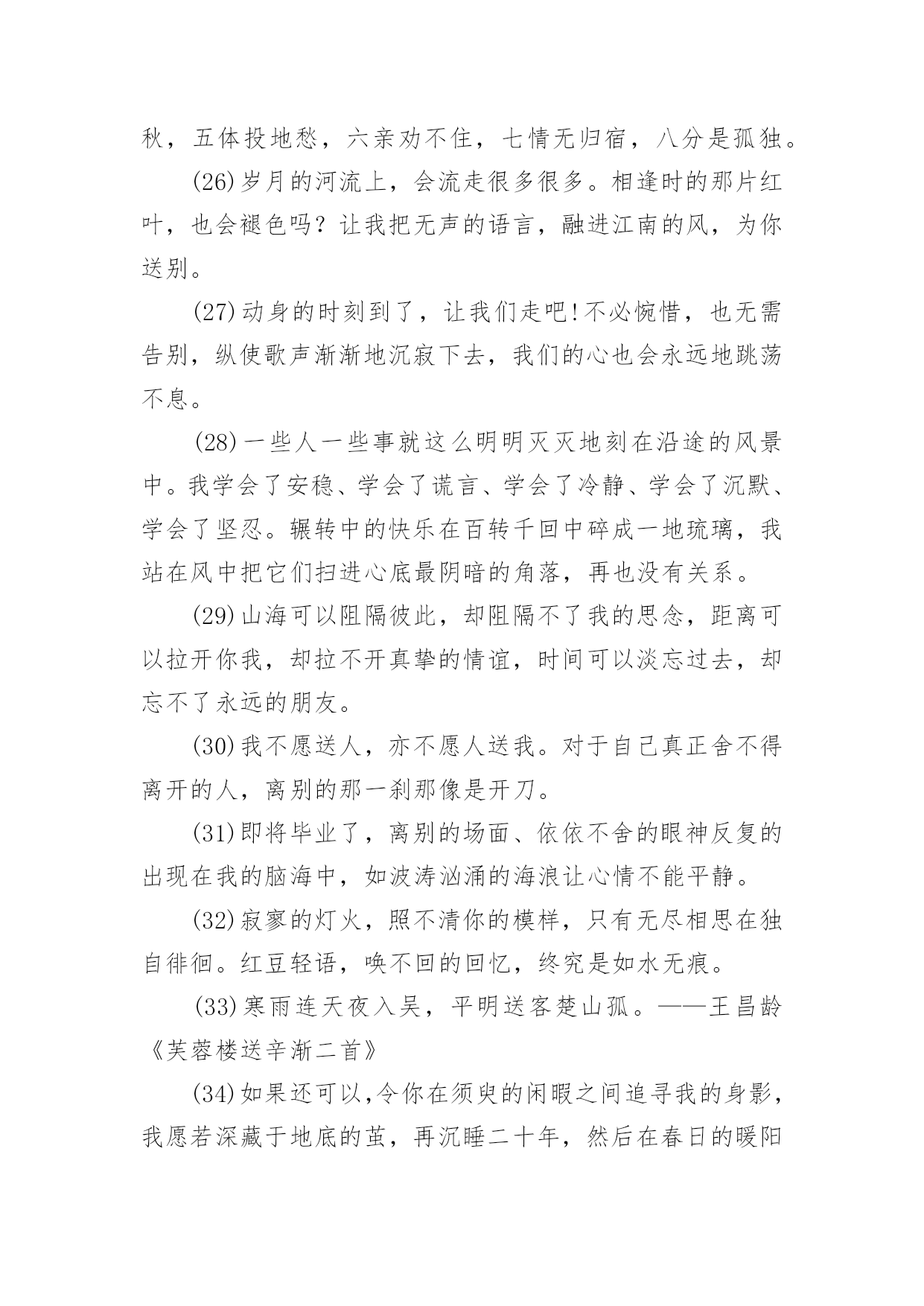 秋，五体投地愁，六亲劝不住，七情无归宿，八分是孤独。

(26)岁月的河流上，会流走很多很多。相逢时的那片红叶，也会褪色吗？让我把无声的语言，融进江南的风，为你送别。

(27)动身的时刻到了，让我们走吧!不必惋惜，也无需告别，纵使歌声渐渐地沉寂下去，我们的心也会永远地跳荡不息。

(28)一些人一些事就这么明明灭灭地刻在沿途的风景中。我学会了安稳、学会了谎言、学会了冷静、学会了沉默、学会了坚忍。辗转中的快乐在百转千回中碎成一地琉璃，我站在风中把它们扫进心底最阴暗的角落，再也没有关系。

(29)山海可以阻隔彼此，却阻隔不了我的思念，距离可以拉开你我，却拉不开真挚的情谊，时间可以淡忘过去，却忘不了永远的朋友。

(30)我不愿送人，亦不愿人送我。对于自己真正舍不得离开的人，离别的那一刹那像是开刀。

(31)即将毕业了，离别的场面、依依不舍的眼神反复的出现在我的脑海中，如波涛汹涌的海浪让心情不能平静。

(32)寂寥的灯火，照不清你的模样，只有无尽相思在独自徘徊。红豆轻语，唤不回的回忆，终究是如水无痕。

(33)寒雨连天夜入吴，平明送客楚山孤。——王昌龄《芙蓉楼送辛渐二首》

(34)如果还可以,令你在须臾的闲暇之间追寻我的身影，我愿若深藏于地底的茧，再沉睡二十年，然后在春日的暖阳